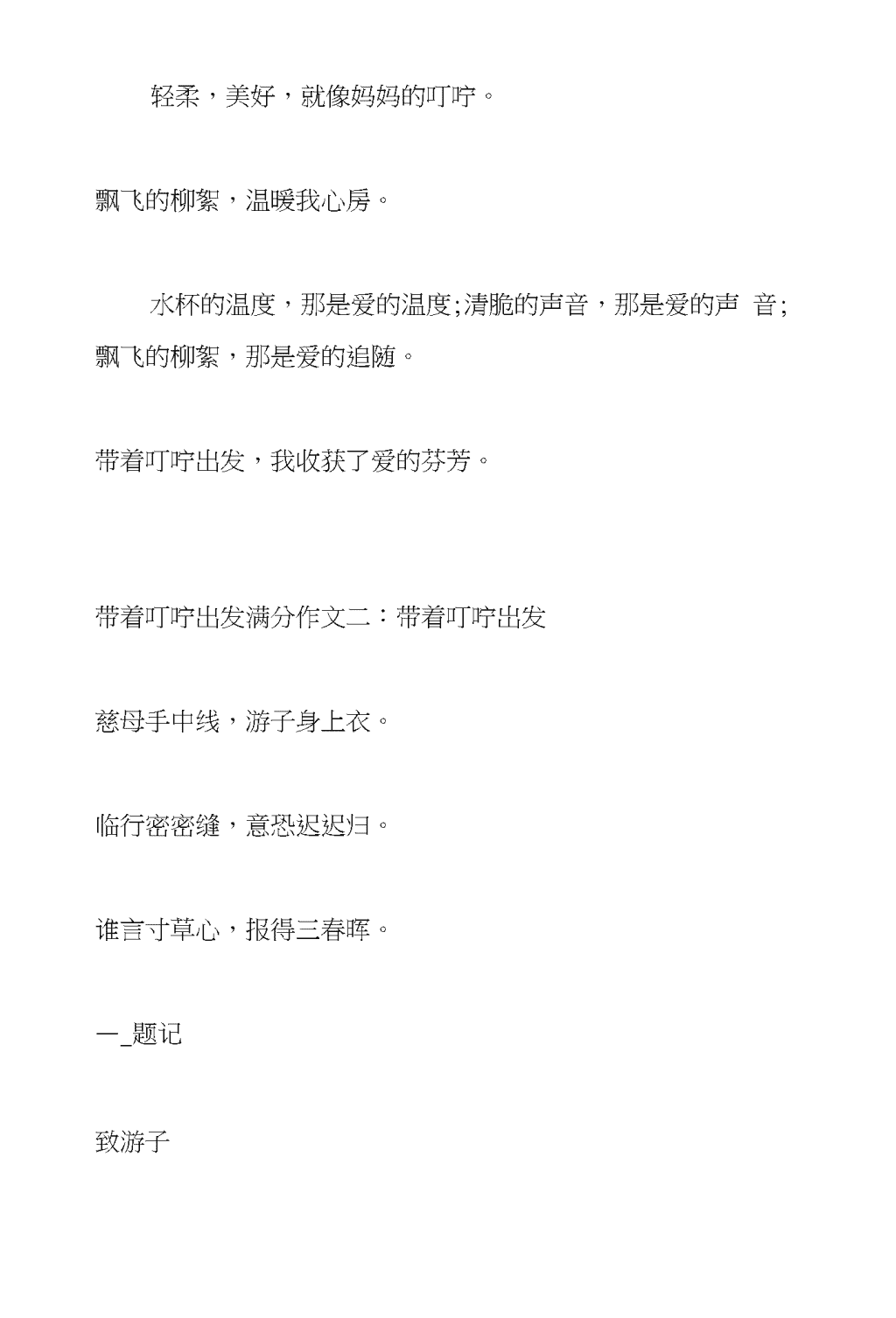 轻柔，美好，就像妈妈的叮咛。

飘飞的柳絮，温暖我心房。

水杯的温度，那是爱的温度;清脆的声音，那是爱的声 音;飘飞的柳絮，那是爱的追随。

带着叮咛出发，我收获了爱的芬芳。

带着叮咛出发满分作文二：带着叮咛出发

慈母手中线，游子身上衣。

临行密密缝，意恐迟迟归。

谁言寸草心，报得三春晖。

—_题记

致游子